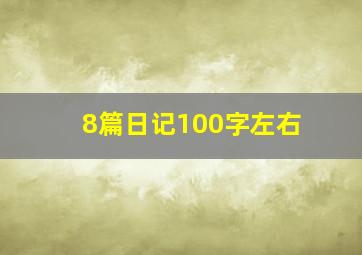 8篇日记100字左右